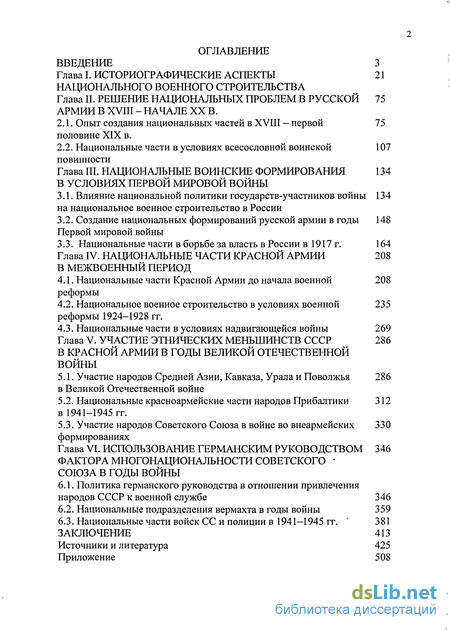 2

ОГЛАВЛЕНИЕ

| | |
|---|---|
| ВВЕДЕНИЕ | 3 |
| Глава I. ИСТОРИОГРАФИЧЕСКИЕ АСПЕКТЫ НАЦИОНАЛЬНОГО ВОЕННОГО СТРОИТЕЛЬСТВА | 21 |
| Глава II. РЕШЕНИЕ НАЦИОНАЛЬНЫХ ПРОБЛЕМ В РУССКОЙ АРМИИ В XVIII – НАЧАЛЕ XX В. | 75 |
| 2.1. Опыт создания национальных частей в XVIII – первой половине XIX в. | 75 |
| 2.2. Национальные части в условиях всесословной воинской повинности | 107 |
| Глава III. НАЦИОНАЛЬНЫЕ ВОИНСКИЕ ФОРМИРОВАНИЯ В УСЛОВИЯХ ПЕРВОЙ МИРОВОЙ ВОЙНЫ | 134 |
| 3.1. Влияние национальной политики государств-участников войны на национальное военное строительство в России | 134 |
| 3.2. Создание национальных формирований русской армии в годы Первой мировой войны | 148 |
| 3.3. Национальные части в борьбе за власть в России в 1917 г. | 164 |
| Глава IV. НАЦИОНАЛЬНЫЕ ЧАСТИ КРАСНОЙ АРМИИ В МЕЖВОЕННЫЙ ПЕРИОД | 208 |
| 4.1. Национальные части Красной Армии до начала военной реформы | 208 |
| 4.2. Национальное военное строительство в условиях военной реформы 1924–1928 гг. | 235 |
| 4.3. Национальные части в условиях надвигающейся войны | 269 |
| Глава V. УЧАСТИЕ ЭТНИЧЕСКИХ МЕНЬШИНСТВ СССР В КРАСНОЙ АРМИИ В ГОДЫ ВЕЛИКОЙ ОТЕЧЕСТВЕННОЙ ВОЙНЫ | 286 |
| 5.1. Участие народов Средней Азии, Кавказа, Урала и Поволжья в Великой Отечественной войне | 286 |
| 5.2. Национальные красноармейские части народов Прибалтики в 1941–1945 гг. | 312 |
| 5.3. Участие народов Советского Союза в войне во внеармейских формированиях | 330 |
| Глава VI. ИСПОЛЬЗОВАНИЕ ГЕРМАНСКИМ РУКОВОДСТВОМ ФАКТОРА МНОГОНАЦИОНАЛЬНОСТИ СОВЕТСКОГО СОЮЗА В ГОДЫ ВОЙНЫ | 346 |
| 6.1. Политика германского руководства в отношении привлечения народов СССР к военной службе | 346 |
| 6.2. Национальные подразделения вермахта в годы войны | 359 |
| 6.3. Национальные части войск СС и полиции в 1941–1945 гг. | 381 |
| ЗАКЛЮЧЕНИЕ | 413 |
| Источники и литература | 425 |
| Приложение | 508 |

dsLib.net
библиотека диссертаций